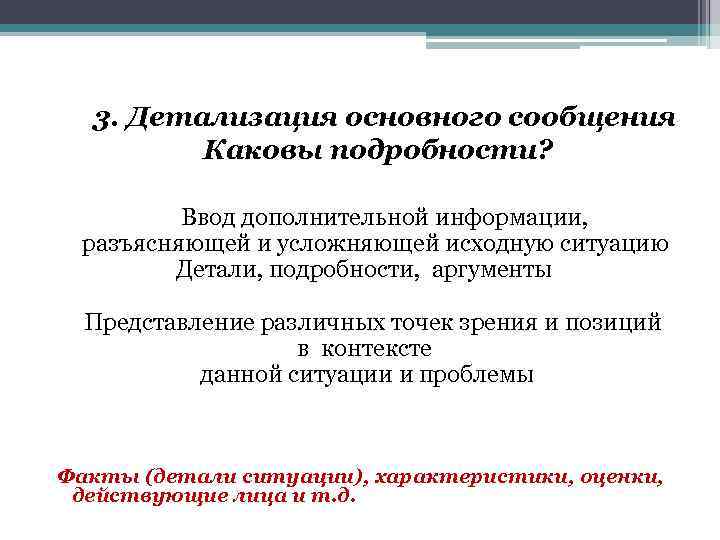 3. Детализация основного сообщения
Каковы подробности?

Ввод дополнительной информации, разъясняющей и усложняющей исходную ситуацию
Детали, подробности, аргументы

Представление различных точек зрения и позиций в контексте данной ситуации и проблемы

Факты (детали ситуации), характеристики, оценки, действующие лица и т.д.